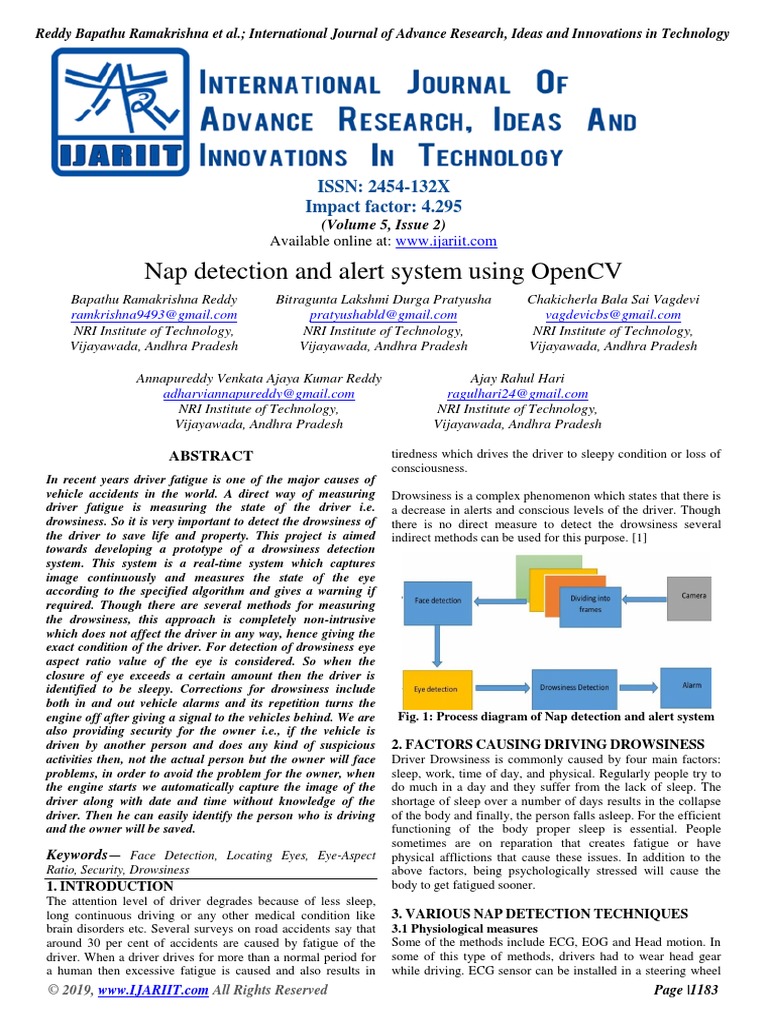 Reddy Bapathu Ramakrishna et al.; International Journal of Advance Research, Ideas and Innovations in Technology

IJARIIT

INTERNATIONAL JOURNAL OF ADVANCE RESEARCH, IDEAS AND INNOVATIONS IN TECHNOLOGY

ISSN: 2454-132X
Impact factor: 4.295
(Volume 5, Issue 2)
Available online at: www.ijariit.com

Nap detection and alert system using OpenCV

Bapathu Ramakrishna Reddy
ramkrishna9493@gmail.com
NRI Institute of Technology, Vijayawada, Andhra Pradesh

Bitragunta Lakshmi Durga Pratyusha
pratyushabld@gmail.com
NRI Institute of Technology, Vijayawada, Andhra Pradesh

Chakicherla Bala Sai Vagdevi
vagdevicbs@gmail.com
NRI Institute of Technology, Vijayawada, Andhra Pradesh

Annapureddy Venkata Ajaya Kumar Reddy
adharviannapureddy@gmail.com
NRI Institute of Technology, Vijayawada, Andhra Pradesh

Ajay Rahul Hari
ragulhari24@gmail.com
NRI Institute of Technology, Vijayawada, Andhra Pradesh

ABSTRACT

In recent years driver fatigue is one of the major causes of vehicle accidents in the world. A direct way of measuring driver fatigue is measuring the state of the driver i.e. drowsiness. So it is very important to detect the drowsiness of the driver to save life and property. This project is aimed towards developing a prototype of a drowsiness detection system. This system is a real-time system which captures image continuously and measures the state of the eye according to the specified algorithm and gives a warning if required. Though there are several methods for measuring the drowsiness, this approach is completely non-intrusive which does not affect the driver in any way, hence giving the exact condition of the driver. For detection of drowsiness eye aspect ratio value of the eye is considered. So when the closure of eye exceeds a certain amount then the driver is identified to be sleepy. Corrections for drowsiness include both in and out vehicle alarms and its repetition turns the engine off after giving a signal to the vehicles behind. We are also providing security for the owner i.e., if the vehicle is driven by another person and does any kind of suspicious activities then, not the actual person but the owner will face problems, in order to avoid the problem for the owner, when the engine starts we automatically capture the image of the driver along with date and time without knowledge of the driver. Then he can easily identify the person who is driving and the owner will be saved.

Keywords— Face Detection, Locating Eyes, Eye-Aspect Ratio, Security, Drowsiness

1. INTRODUCTION

The attention level of driver degrades because of less sleep, long continuous driving or any other medical condition like brain disorders etc. Several surveys on road accidents say that around 30 per cent of accidents are caused by fatigue of the driver. When a driver drives for more than a normal period for a human then excessive fatigue is caused and also results in tiredness which drives the driver to sleepy condition or loss of consciousness.

Drowsiness is a complex phenomenon which states that there is a decrease in alerts and conscious levels of the driver. Though there is no direct measure to detect the drowsiness several indirect methods can be used for this purpose. [1]

Face detection
Dividing into frames
Camera
Eye detection
Drowsiness Detection
Alarm

Fig. 1: Process diagram of Nap detection and alert system

2. FACTORS CAUSING DRIVING DROWSINESS

Driver Drowsiness is commonly caused by four main factors: sleep, work, time of day, and physical. Regularly people try to do much in a day and they suffer from the lack of sleep. The shortage of sleep over a number of days results in the collapse of the body and finally, the person falls asleep. For the efficient functioning of the body proper sleep is essential. People sometimes are on reparation that creates fatigue or have physical afflictions that cause these issues. In addition to the above factors, being psychologically stressed will cause the body to get fatigued sooner.

3. VARIOUS NAP DETECTION TECHNIQUES

3.1 Physiological measures

Some of the methods include ECG, EOG and Head motion. In some of this type of methods, drivers had to wear head gear while driving. ECG sensor can be installed in a steering wheel

© 2019, www.IJARIIT.com All Rights Reserved
Page |1183